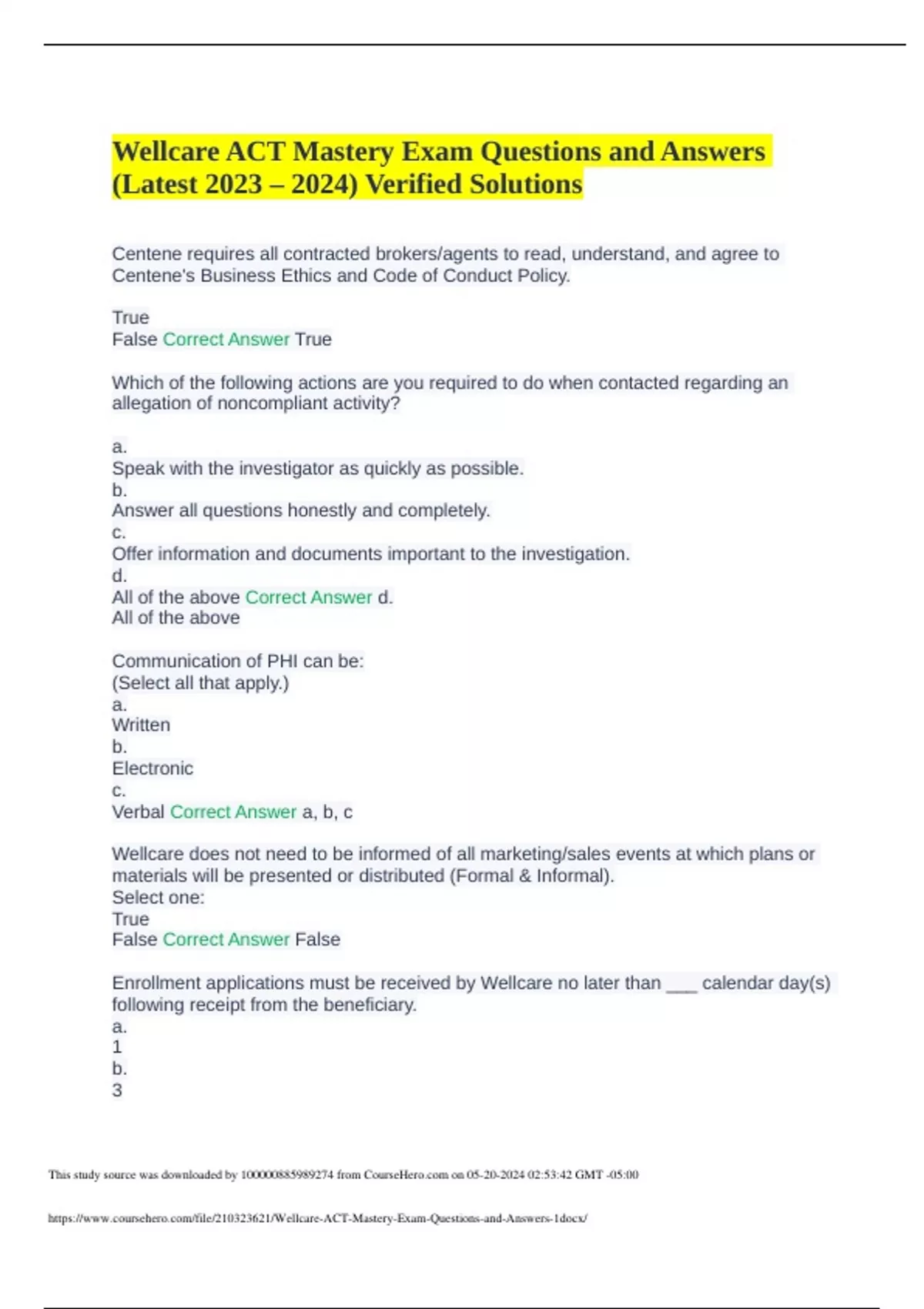 Wellcare ACT Mastery Exam Questions and Answers (Latest 2023 – 2024) Verified Solutions

Centene requires all contracted brokers/agents to read, understand, and agree to Centene's Business Ethics and Code of Conduct Policy.

True
False Correct Answer True

Which of the following actions are you required to do when contacted regarding an allegation of noncompliant activity?

a.
Speak with the investigator as quickly as possible.
b.
Answer all questions honestly and completely.
c.
Offer information and documents important to the investigation.
d.
All of the above Correct Answer d.
All of the above

Communication of PHI can be:
(Select all that apply.)
a.
Written
b.
Electronic
c.
Verbal Correct Answer a, b, c

Wellcare does not need to be informed of all marketing/sales events at which plans or materials will be presented or distributed (Formal & Informal).
Select one:
True
False Correct Answer False

Enrollment applications must be received by Wellcare no later than ___ calendar day(s) following receipt from the beneficiary.
a.
1
b.
3

This study source was downloaded by 100000885989274 from CourseHero.com on 05-20-2024 02:53:42 GMT -05:00

https://www.coursehero.com/file/210323621/Wellcare-ACT-Mastery-Exam-Questions-and-Answers-1docx/